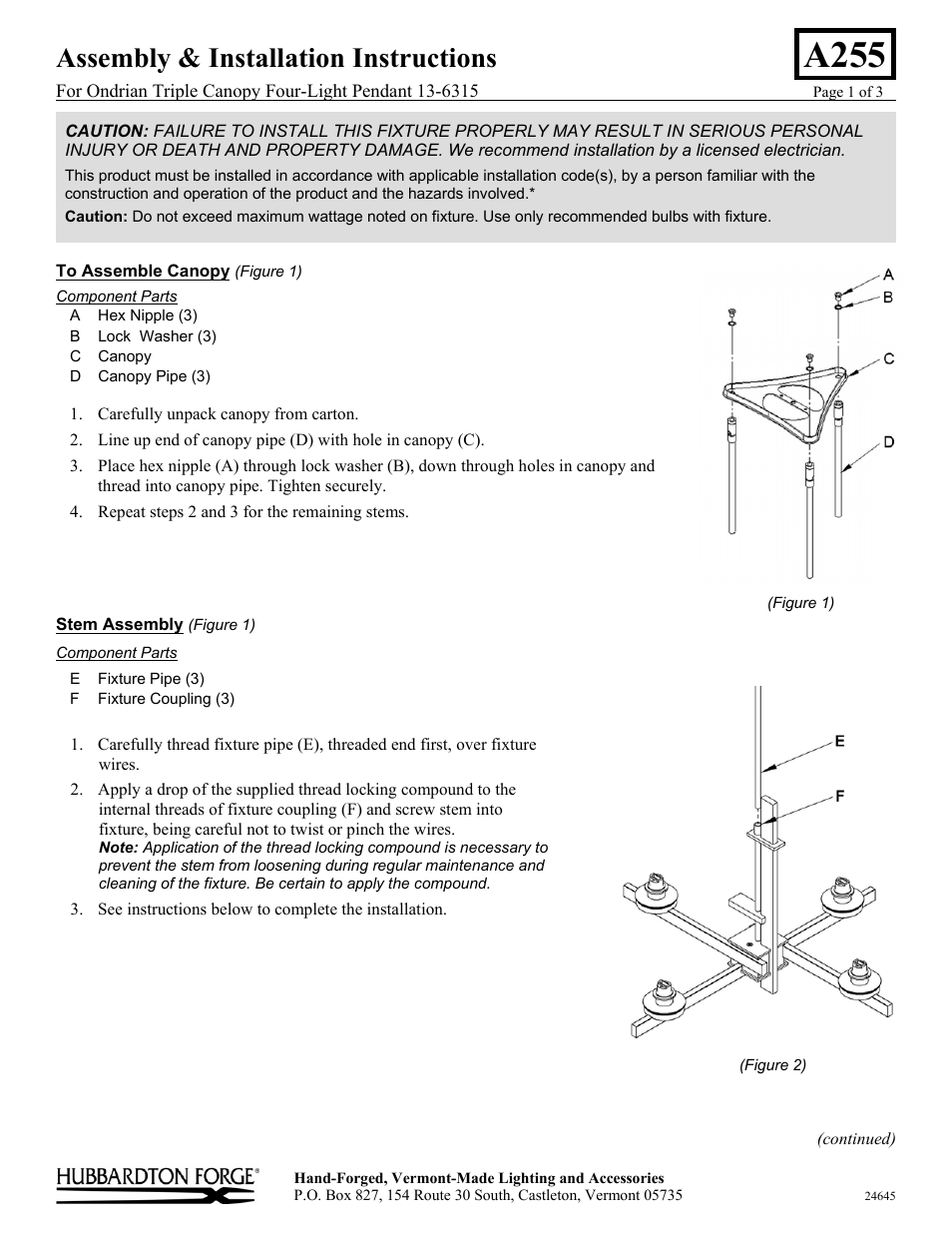 Assembly & Installation Instructions

A255

For Ondrian Triple Canopy Four-Light Pendant 13-6315

Page 1 of 3

CAUTION: FAILURE TO INSTALL THIS FIXTURE PROPERLY MAY RESULT IN SERIOUS PERSONAL INJURY OR DEATH AND PROPERTY DAMAGE. We recommend installation by a licensed electrician.

This product must be installed in accordance with applicable installation code(s), by a person familiar with the construction and operation of the product and the hazards involved.*

Caution: Do not exceed maximum wattage noted on fixture. Use only recommended bulbs with fixture.

To Assemble Canopy (Figure 1)

Component Parts
A Hex Nipple (3)
B Lock Washer (3)
C Canopy
D Canopy Pipe (3)

1. Carefully unpack canopy from carton.
2. Line up end of canopy pipe (D) with hole in canopy (C).
3. Place hex nipple (A) through lock washer (B), down through holes in canopy and thread into canopy pipe. Tighten securely.
4. Repeat steps 2 and 3 for the remaining stems.

A
B
C
D

(Figure 1)

Stem Assembly (Figure 1)

Component Parts
E Fixture Pipe (3)
F Fixture Coupling (3)

1. Carefully thread fixture pipe (E), threaded end first, over fixture wires.
2. Apply a drop of the supplied thread locking compound to the internal threads of fixture coupling (F) and screw stem into fixture, being careful not to twist or pinch the wires.
Note: Application of the thread locking compound is necessary to prevent the stem from loosening during regular maintenance and cleaning of the fixture. Be certain to apply the compound.
3. See instructions below to complete the installation.

E
F

(Figure 2)

(continued)

HUBBARDTON FORGE®

Hand-Forged, Vermont-Made Lighting and Accessories
P.O. Box 827, 154 Route 30 South, Castleton, Vermont 05735

24645